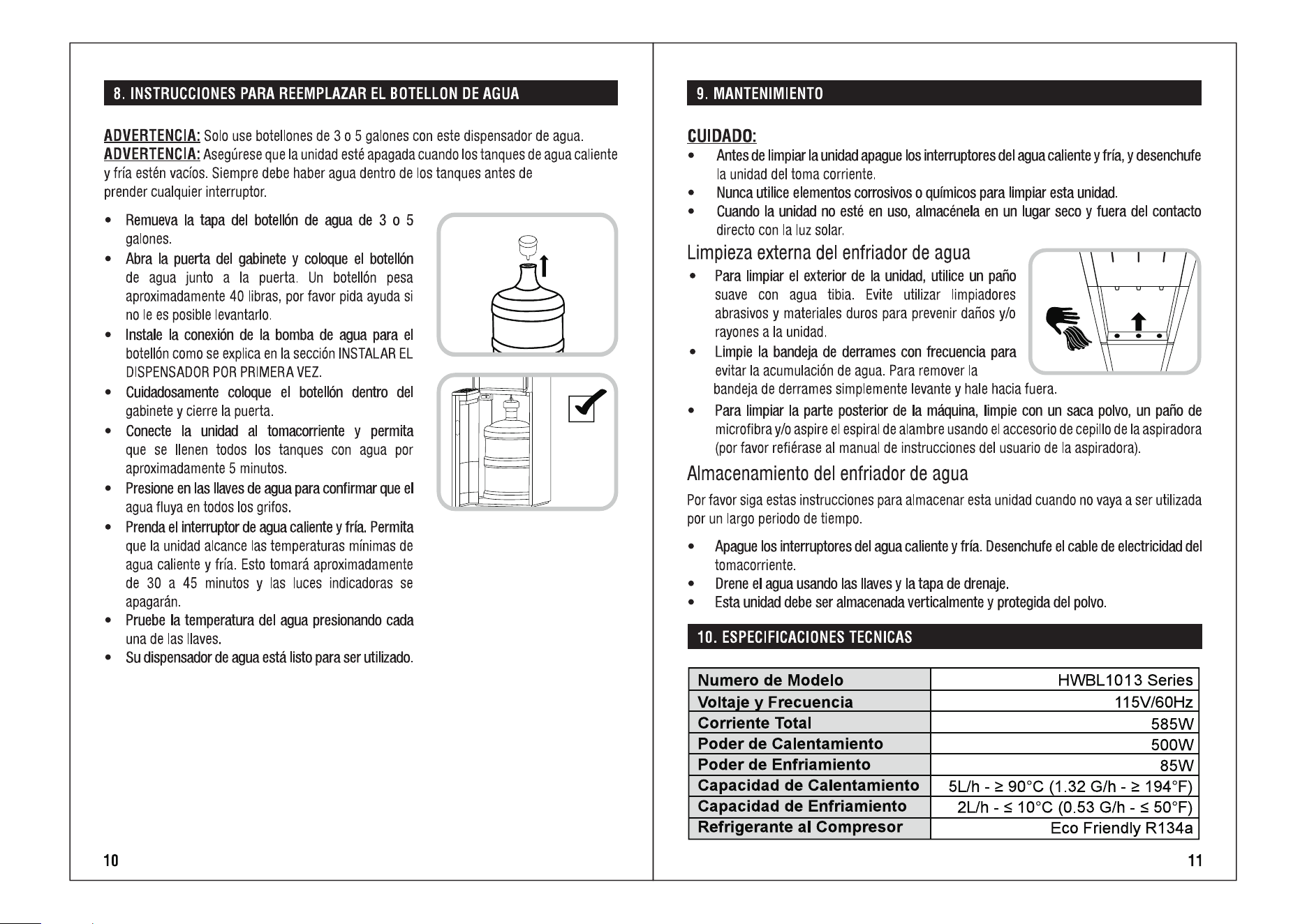 8. INSTRUCCIONES PARA REEMPLAZAR EL BOTELLON DE AGUA

ADVERTENCIA: Solo use botellones de 3 o 5 galones con este dispensador de agua.
ADVERTENCIA: Asegúrese que la unidad esté apagada cuando los tanques de agua caliente y fría estén vacíos. Siempre debe haber agua dentro de los tanques antes de prender cualquier interruptor.

• Remueva la tapa del botellón de agua de 3 o 5 galones.
• Abra la puerta del gabinete y coloque el botellón de agua junto a la puerta. Un botellón pesa aproximadamente 40 libras, por favor pida ayuda si no le es posible levantarlo.
• Instale la conexión de la bomba de agua para el botellón como se explica en la sección INSTALAR EL DISPENSADOR POR PRIMERA VEZ.
• Cuidadosamente coloque el botellón dentro del gabinete y cierre la puerta.
• Conecte la unidad al tomacorriente y permita que se llenen todos los tanques con agua por aproximadamente 5 minutos.
• Presione en las llaves de agua para confirmar que el agua fluya en todos los grifos.
• Prenda el interruptor de agua caliente y fría. Permita que la unidad alcance las temperaturas mínimas de agua caliente y fría. Esto tomará aproximadamente de 30 a 45 minutos y las luces indicadoras se apagarán.
• Pruebe la temperatura del agua presionando cada una de las llaves.
• Su dispensador de agua está listo para ser utilizado.

10

9. MANTENIMIENTO

CUIDADO:
• Antes de limpiar la unidad apague los interruptores del agua caliente y fría, y desenchufe la unidad del toma corriente.
• Nunca utilice elementos corrosivos o químicos para limpiar esta unidad.
• Cuando la unidad no esté en uso, almacénela en un lugar seco y fuera del contacto directo con la luz solar.

Limpieza externa del enfriador de agua
• Para limpiar el exterior de la unidad, utilice un paño suave con agua tibia. Evite utilizar limpiadores abrasivos y materiales duros para prevenir daños y/o rayones a la unidad.
• Limpie la bandeja de derrames con frecuencia para evitar la acumulación de agua. Para remover la bandeja de derrames simplemente levante y hale hacia fuera.
• Para limpiar la parte posterior de la máquina, limpie con un saca polvo, un paño de microfibra y/o aspire el espiral de alambre usando el accesorio de cepillo de la aspiradora (por favor refiérase al manual de instrucciones del usuario de la aspiradora).

Almacenamiento del enfriador de agua
Por favor siga estas instrucciones para almacenar esta unidad cuando no vaya a ser utilizada por un largo periodo de tiempo.

• Apague los interruptores del agua caliente y fría. Desenchufe el cable de electricidad del tomacorriente.
• Drene el agua usando las llaves y la tapa de drenaje.
• Esta unidad debe ser almacenada verticalmente y protegida del polvo.

10. ESPECIFICACIONES TECNICAS

| Numero de Modelo | HWBL1013 Series |
|---|---|
| Voltaje y Frecuencia | 115V/60Hz |
| Corriente Total | 585W |
| Poder de Calentamiento | 500W |
| Poder de Enfriamiento | 85W |
| Capacidad de Calentamiento | 5L/h - ≥ 90°C (1.32 G/h - ≥ 194°F) |
| Capacidad de Enfriamiento | 2L/h - ≤ 10°C (0.53 G/h - ≤ 50°F) |
| Refrigerante al Compresor | Eco Friendly R134a |

11